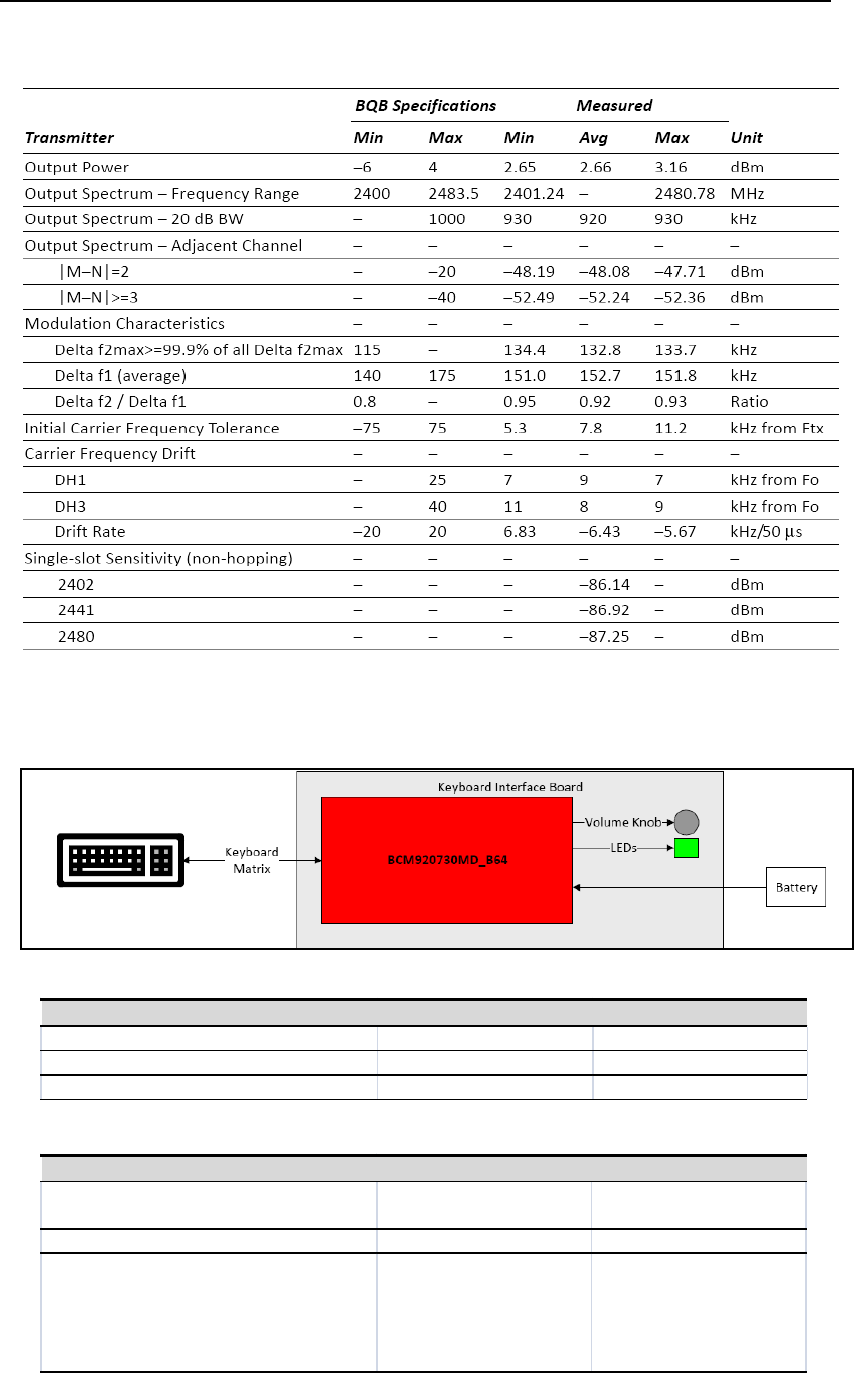 | Transmitter | BQB Specifications Min | BQB Specifications Max | Measured Min | Measured Avg | Measured Max | Unit |
|---|---|---|---|---|---|---|
| Output Power | –6 | 4 | 2.65 | 2.66 | 3.16 | dBm |
| Output Spectrum – Frequency Range | 2400 | 2483.5 | 2401.24 | – | 2480.78 | MHz |
| Output Spectrum – 20 dB BW | – | 1000 | 930 | 920 | 930 | kHz |
| Output Spectrum – Adjacent Channel | – | – | – | – | – | – |
| \|M–N\|=2 | – | –20 | –48.19 | –48.08 | –47.71 | dBm |
| \|M–N\|>=3 | – | –40 | –52.49 | –52.24 | –52.36 | dBm |
| Modulation Characteristics | – | – | – | – | – | – |
| Delta f2max>=99.9% of all Delta f2max | 115 | – | 134.4 | 132.8 | 133.7 | kHz |
| Delta f1 (average) | 140 | 175 | 151.0 | 152.7 | 151.8 | kHz |
| Delta f2 / Delta f1 | 0.8 | – | 0.95 | 0.92 | 0.93 | Ratio |
| Initial Carrier Frequency Tolerance | –75 | 75 | 5.3 | 7.8 | 11.2 | kHz from Ftx |
| Carrier Frequency Drift | – | – | – | – | – | – |
| DH1 | – | 25 | 7 | 9 | 7 | kHz from Fo |
| DH3 | – | 40 | 11 | 8 | 9 | kHz from Fo |
| Drift Rate | –20 | 20 | 6.83 | –6.43 | –5.67 | kHz/50 µs |
| Single-slot Sensitivity (non-hopping) | – | – | – | – | – | – |
| 2402 | – | – | – | –86.14 | – | dBm |
| 2441 | – | – | – | –86.92 | – | dBm |
| 2480 | – | – | – | –87.25 | – | dBm |

Keyboard Interface Board

Keyboard Matrix

BCM920730MD_B64

Volume Knob

LEDs

Battery